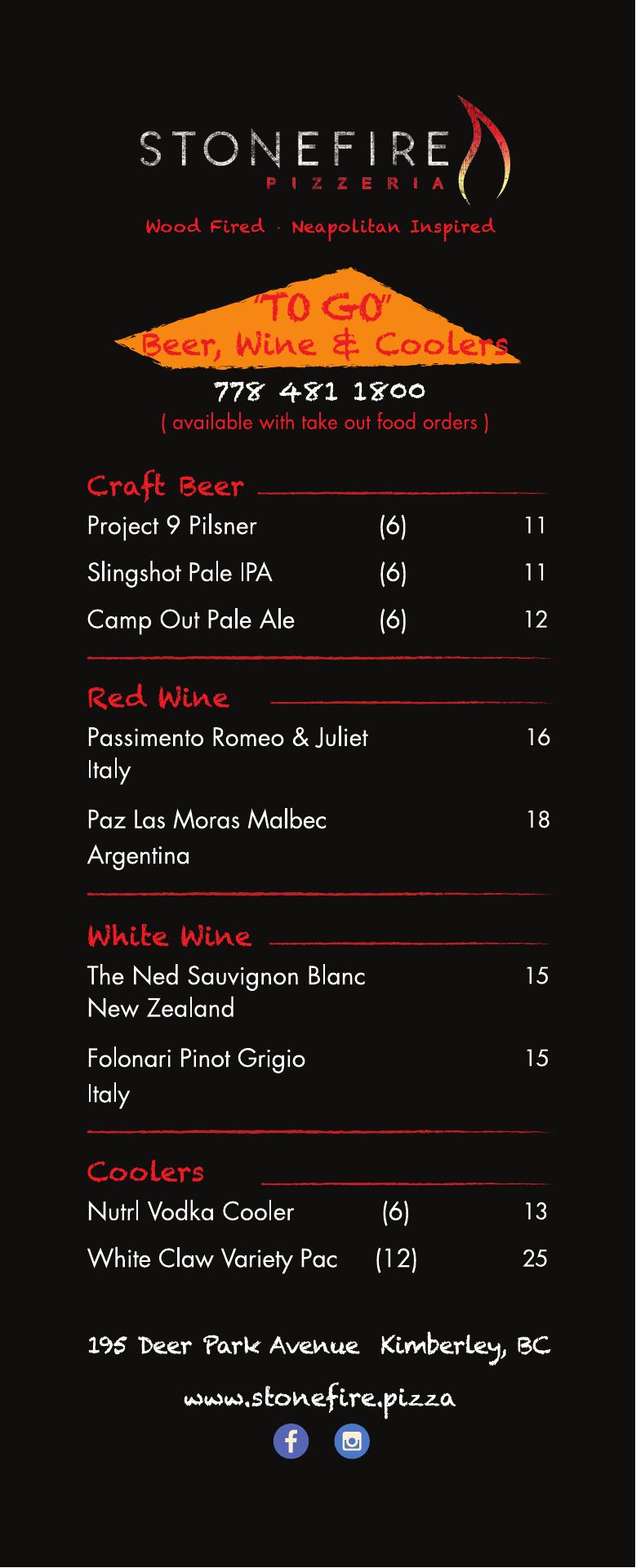 STONEFIRE
PIZZERIA

Wood Fired · Neapolitan Inspired

"TO GO"
Beer, Wine & Coolers

778 481 1800
( available with take out food orders )

Craft Beer

Project 9 Pilsner (6) 11

Slingshot Pale IPA (6) 11

Camp Out Pale Ale (6) 12

Red Wine

Passimento Romeo & Juliet 16
Italy

Paz Las Moras Malbec 18
Argentina

White Wine

The Ned Sauvignon Blanc 15
New Zealand

Folonari Pinot Grigio 15
Italy

Coolers

Nutrl Vodka Cooler (6) 13

White Claw Variety Pac (12) 25

195 Deer Park Avenue Kimberley, BC

www.stonefire.pizza